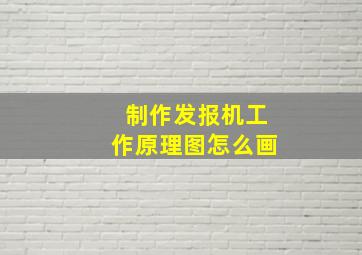 制作发报机工作原理图怎么画